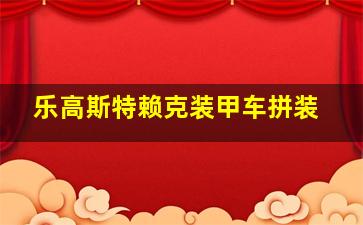 乐高斯特赖克装甲车拼装